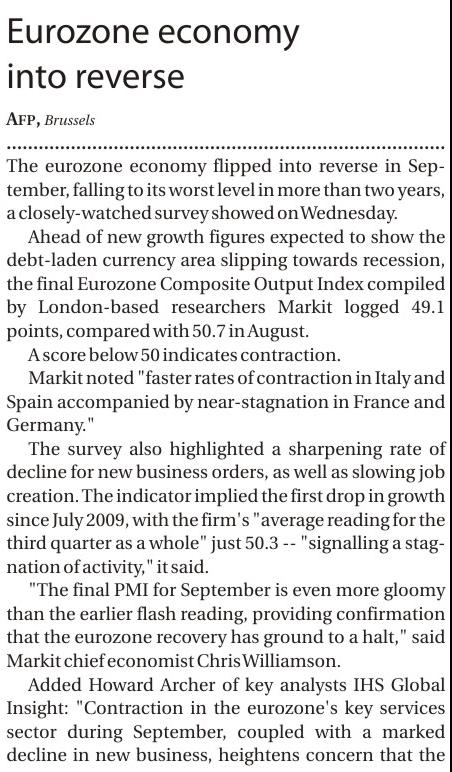 Eurozone economy into reverse

AFP, Brussels

The eurozone economy flipped into reverse in September, falling to its worst level in more than two years, a closely-watched survey showed on Wednesday.

Ahead of new growth figures expected to show the debt-laden currency area slipping towards recession, the final Eurozone Composite Output Index compiled by London-based researchers Markit logged 49.1 points, compared with 50.7 in August.

A score below 50 indicates contraction.

Markit noted "faster rates of contraction in Italy and Spain accompanied by near-stagnation in France and Germany."

The survey also highlighted a sharpening rate of decline for new business orders, as well as slowing job creation. The indicator implied the first drop in growth since July 2009, with the firm's "average reading for the third quarter as a whole" just 50.3 -- "signalling a stagnation of activity," it said.

"The final PMI for September is even more gloomy than the earlier flash reading, providing confirmation that the eurozone recovery has ground to a halt," said Markit chief economist Chris Williamson.

Added Howard Archer of key analysts IHS Global Insight: "Contraction in the eurozone's key services sector during September, coupled with a marked decline in new business, heightens concern that the